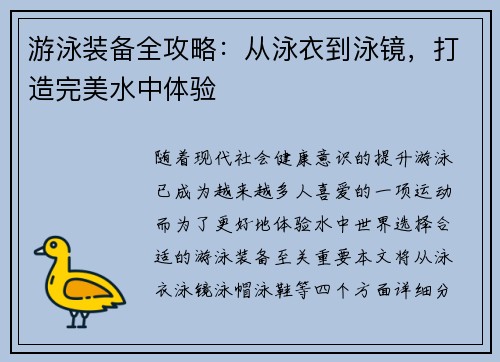 游泳装备全攻略：从泳衣到泳镜，打造完美水中体验

随着现代社会健康意识的提升游泳已成为越来越多人喜爱的一项运动而为了更好地体验水中世界选择合适的游泳装备至关重要本文将从泳衣泳镜泳帽泳鞋等四个方面详细分